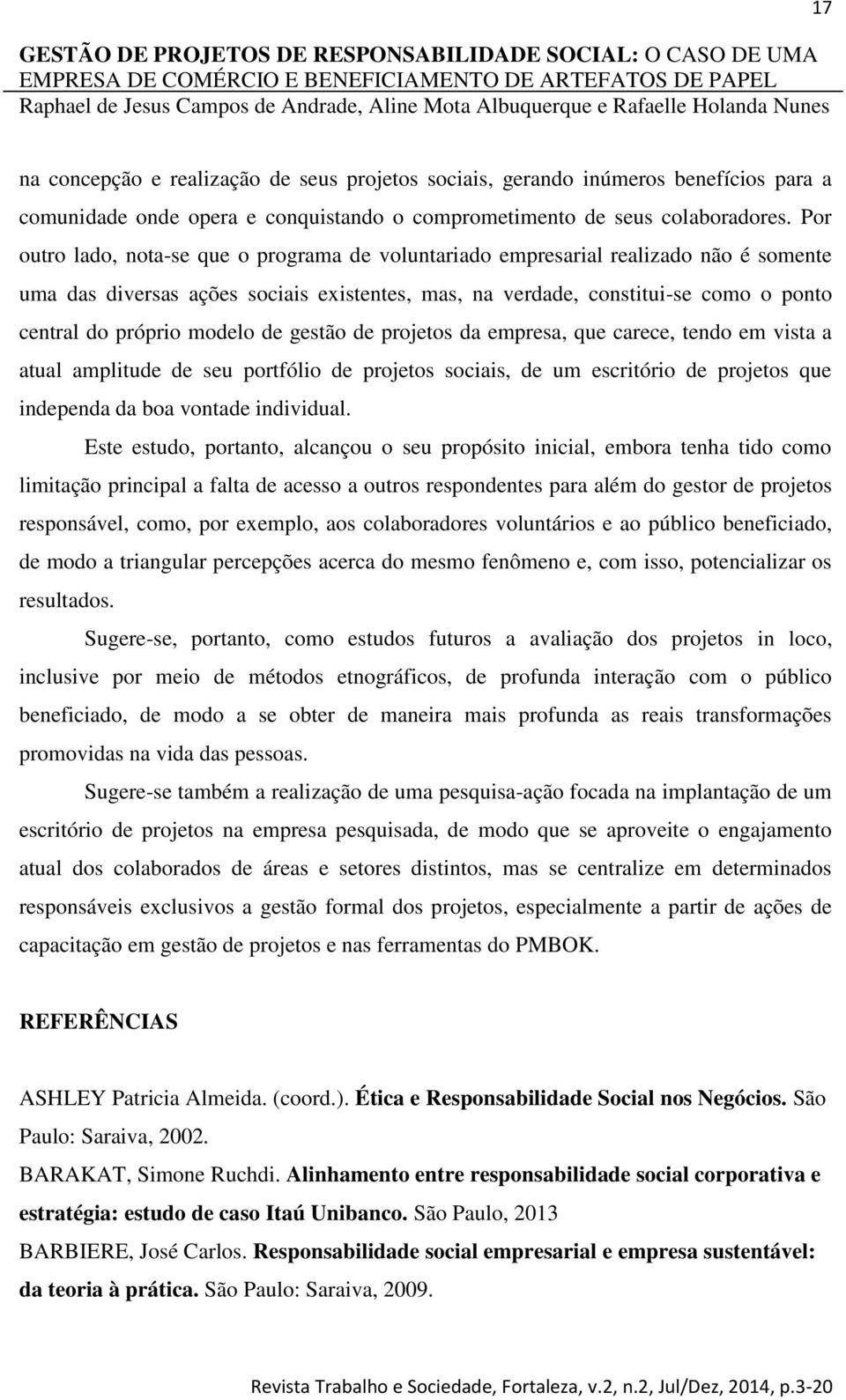 17

GESTÃO DE PROJETOS DE RESPONSABILIDADE SOCIAL: O CASO DE UMA EMPRESA DE COMÉRCIO E BENEFICIAMENTO DE ARTEFATOS DE PAPEL
Raphael de Jesus Campos de Andrade, Aline Mota Albuquerque e Rafaelle Holanda Nunes

na concepção e realização de seus projetos sociais, gerando inúmeros benefícios para a comunidade onde opera e conquistando o comprometimento de seus colaboradores. Por outro lado, nota-se que o programa de voluntariado empresarial realizado não é somente uma das diversas ações sociais existentes, mas, na verdade, constitui-se como o ponto central do próprio modelo de gestão de projetos da empresa, que carece, tendo em vista a atual amplitude de seu portfólio de projetos sociais, de um escritório de projetos que independa da boa vontade individual.

Este estudo, portanto, alcançou o seu propósito inicial, embora tenha tido como limitação principal a falta de acesso a outros respondentes para além do gestor de projetos responsável, como, por exemplo, aos colaboradores voluntários e ao público beneficiado, de modo a triangular percepções acerca do mesmo fenômeno e, com isso, potencializar os resultados.

Sugere-se, portanto, como estudos futuros a avaliação dos projetos in loco, inclusive por meio de métodos etnográficos, de profunda interação com o público beneficiado, de modo a se obter de maneira mais profunda as reais transformações promovidas na vida das pessoas.

Sugere-se também a realização de uma pesquisa-ação focada na implantação de um escritório de projetos na empresa pesquisada, de modo que se aproveite o engajamento atual dos colaborados de áreas e setores distintos, mas se centralize em determinados responsáveis exclusivos a gestão formal dos projetos, especialmente a partir de ações de capacitação em gestão de projetos e nas ferramentas do PMBOK.

REFERÊNCIAS

ASHLEY Patricia Almeida. (coord.). Ética e Responsabilidade Social nos Negócios. São Paulo: Saraiva, 2002.

BARAKAT, Simone Ruchdi. Alinhamento entre responsabilidade social corporativa e estratégia: estudo de caso Itaú Unibanco. São Paulo, 2013

BARBIERE, José Carlos. Responsabilidade social empresarial e empresa sustentável: da teoria à prática. São Paulo: Saraiva, 2009.

Revista Trabalho e Sociedade, Fortaleza, v.2, n.2, Jul/Dez, 2014, p.3-20